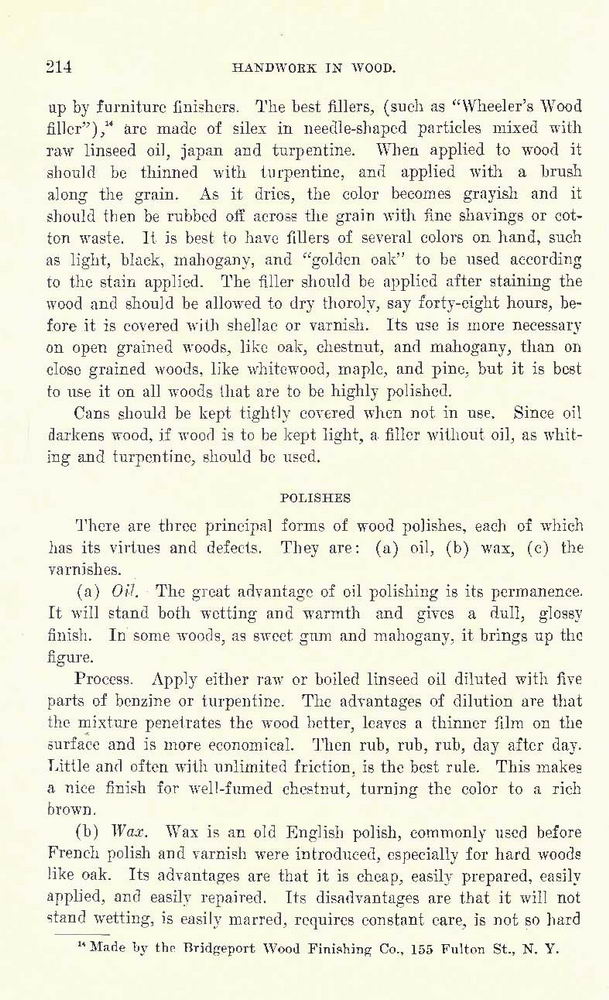 214 HANDWORK IN WOOD.

up by furniture finishers. The best fillers, (such as "Wheeler's Wood filler"),$^{14}$ are made of silex in needle-shaped particles mixed with raw linseed oil, japan and turpentine. When applied to wood it should be thinned with turpentine, and applied with a brush along the grain. As it dries, the color becomes grayish and it should then be rubbed off across the grain with fine shavings or cotton waste. It is best to have fillers of several colors on hand, such as light, black, mahogany, and "golden oak" to be used according to the stain applied. The filler should be applied after staining the wood and should be allowed to dry thoroly, say forty-eight hours, before it is covered with shellac or varnish. Its use is more necessary on open grained woods, like oak, chestnut, and mahogany, than on close grained woods, like whitewood, maple, and pine, but it is best to use it on all woods that are to be highly polished.

Cans should be kept tightly covered when not in use. Since oil darkens wood, if wood is to be kept light, a filler without oil, as whiting and turpentine, should be used.

POLISHES

There are three principal forms of wood polishes, each of which has its virtues and defects. They are: (a) oil, (b) wax, (c) the varnishes.

(a) Oil. The great advantage of oil polishing is its permanence. It will stand both wetting and warmth and gives a dull, glossy finish. In some woods, as sweet gum and mahogany, it brings up the figure.

Process. Apply either raw or boiled linseed oil diluted with five parts of benzine or turpentine. The advantages of dilution are that the mixture penetrates the wood better, leaves a thinner film on the surface and is more economical. Then rub, rub, rub, day after day. Little and often with unlimited friction, is the best rule. This makes a nice finish for well-fumed chestnut, turning the color to a rich brown.

(b) Wax. Wax is an old English polish, commonly used before French polish and varnish were introduced, especially for hard woods like oak. Its advantages are that it is cheap, easily prepared, easily applied, and easily repaired. Its disadvantages are that it will not stand wetting, is easily marred, requires constant care, is not so hard

$^{14}$ Made by the Bridgeport Wood Finishing Co., 155 Fulton St., N. Y.